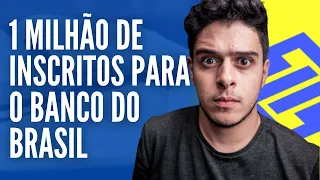 1 MILHÃO DE INSCRITOS PARA O BANCO DO BRASIL